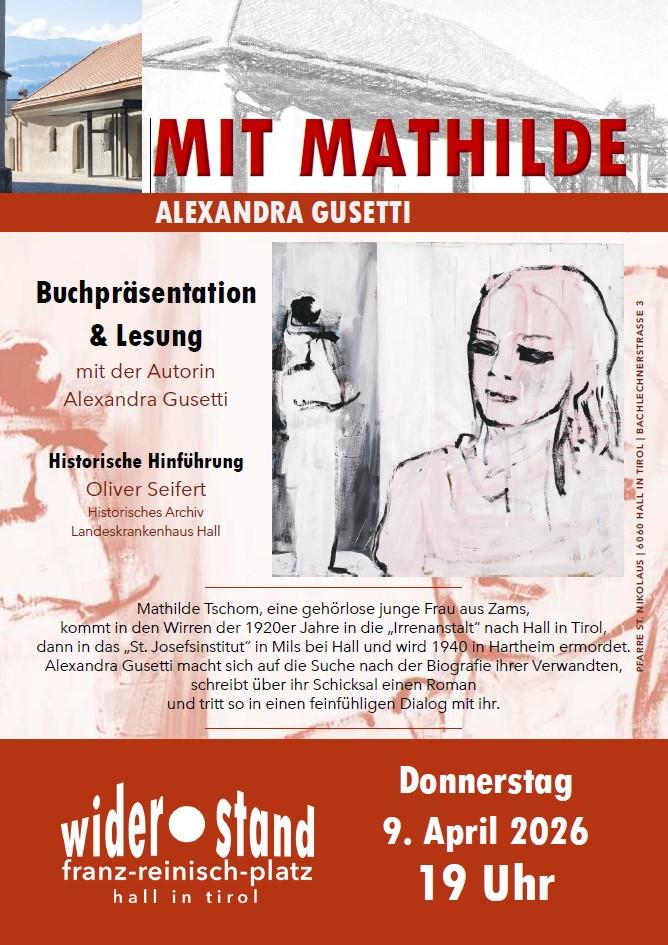 MIT MATHILDE

ALEXANDRA GUSETTI

Buchpräsentation & Lesung

mit der Autorin Alexandra Gusetti

Historische Hinführung

Oliver Seifert

Historisches Archiv Landeskrankenhaus Hall

PFARRE ST. NIKOLAUS | 6060 HALL IN TIROL | BACHLECHNERSTRASSE 3

Mathilde Tschom, eine gehörlose junge Frau aus Zams, kommt in den Wirren der 1920er Jahre in die „Irrenanstalt" nach Hall in Tirol, dann in das „St. Josefsinstitut" in Mils bei Hall und wird 1940 in Hartheim ermordet. Alexandra Gusetti macht sich auf die Suche nach der Biografie ihrer Verwandten, schreibt über ihr Schicksal einen Roman und tritt so in einen feinfühligen Dialog mit ihr.

wider stand
franz-reinisch-platz
hall in tirol

Donnerstag
9. April 2026
19 Uhr